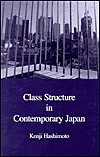 Class Structure
in
Contemporary Japan

Kenji Hashimoto